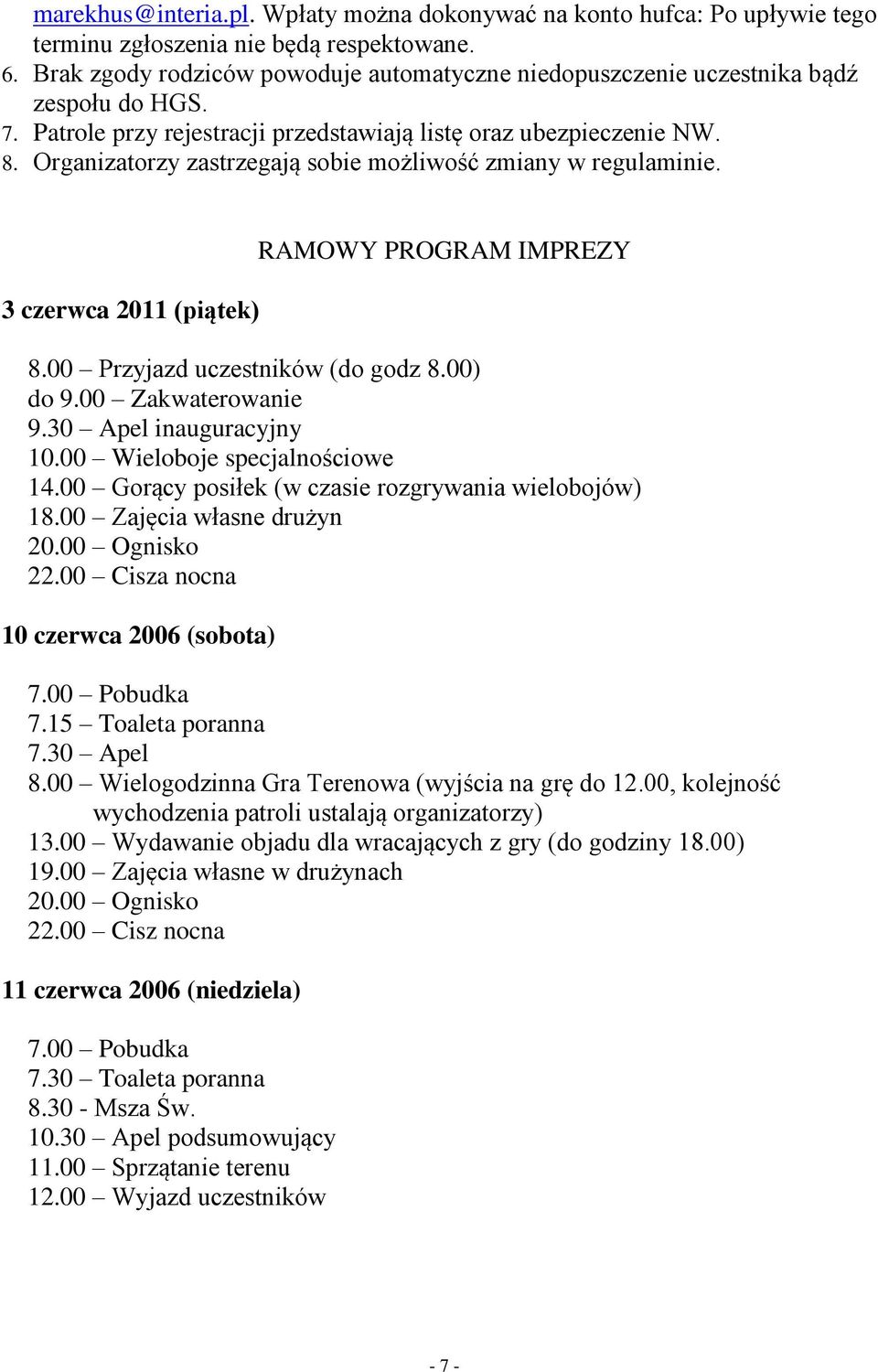 marekhus@interia.pl. Wpłaty można dokonywać na konto hufca: Po upływie tego terminu zgłoszenia nie będą respektowane.
6. Brak zgody rodziców powoduje automatyczne niedopuszczenie uczestnika bądź zespołu do HGS.
7. Patrole przy rejestracji przedstawiają listę oraz ubezpieczenie NW.
8. Organizatorzy zastrzegają sobie możliwość zmiany w regulaminie.

RAMOWY PROGRAM IMPREZY

3 czerwca 2011 (piątek)

8.00 – Przyjazd uczestników (do godz 8.00)
do 9.00 – Zakwaterowanie
9.30 – Apel inauguracyjny
10.00 – Wieloboje specjalnościowe
14.00 – Gorący posiłek (w czasie rozgrywania wielobojów)
18.00 – Zajęcia własne drużyn
20.00 – Ognisko
22.00 – Cisza nocna

10 czerwca 2006 (sobota)

7.00 – Pobudka
7.15 – Toaleta poranna
7.30 – Apel
8.00 – Wielogodzinna Gra Terenowa (wyjścia na grę do 12.00, kolejność wychodzenia patroli ustalają organizatorzy)
13.00 – Wydawanie objadu dla wracających z gry (do godziny 18.00)
19.00 – Zajęcia własne w drużynach
20.00 – Ognisko
22.00 – Cisz nocna

11 czerwca 2006 (niedziela)

7.00 – Pobudka
7.30 – Toaleta poranna
8.30 - Msza Św.
10.30 – Apel podsumowujący
11.00 – Sprzątanie terenu
12.00 – Wyjazd uczestników

- 7 -